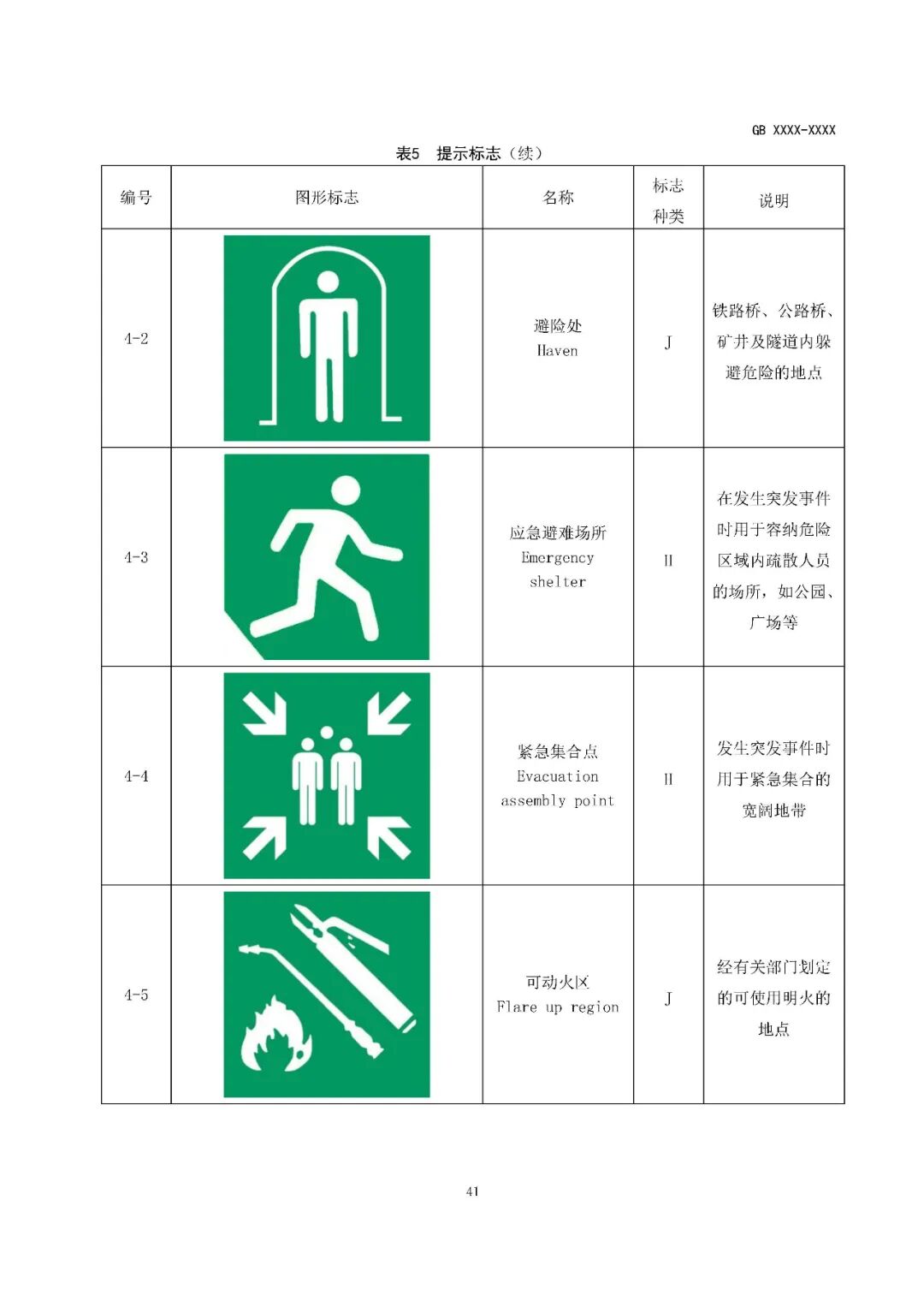 GB XXXX-XXXX

表5 提示标志（续）

| 编号 | 图形标志 | 名称 | 标志种类 | 说明 |
|---|---|---|---|---|
| 4-2 | | 避险处 Haven | J | 铁路桥、公路桥、矿井及隧道内躲避危险的地点 |
| 4-3 | | 应急避难场所 Emergency shelter | H | 在发生突发事件时用于容纳危险区域内疏散人员的场所，如公园、广场等 |
| 4-4 | | 紧急集合点 Evacuation assembly point | H | 发生突发事件时用于紧急集合的宽阔地带 |
| 4-5 | | 可动火区 Flare up region | J | 经有关部门划定的可使用明火的地点 |

41